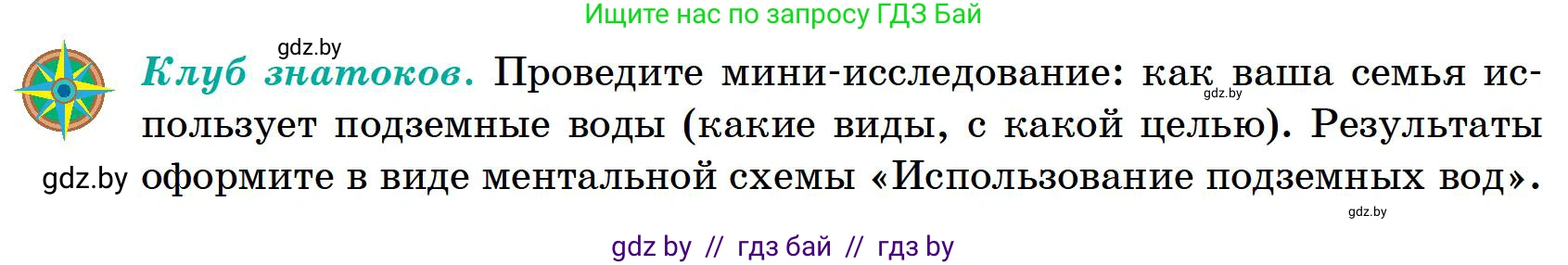 Ищите нас по запросу ГДЗ Бай

gdz.by

Клуб знатоков. Проведите мини-исследование: как ваша семья использует подземные воды (какие виды, с какой целью). Результаты оформите в виде ментальной схемы «Использование подземных вод».

gdz.by

gdz.by

gdz.by

gdz by // гдз бай // гдз by